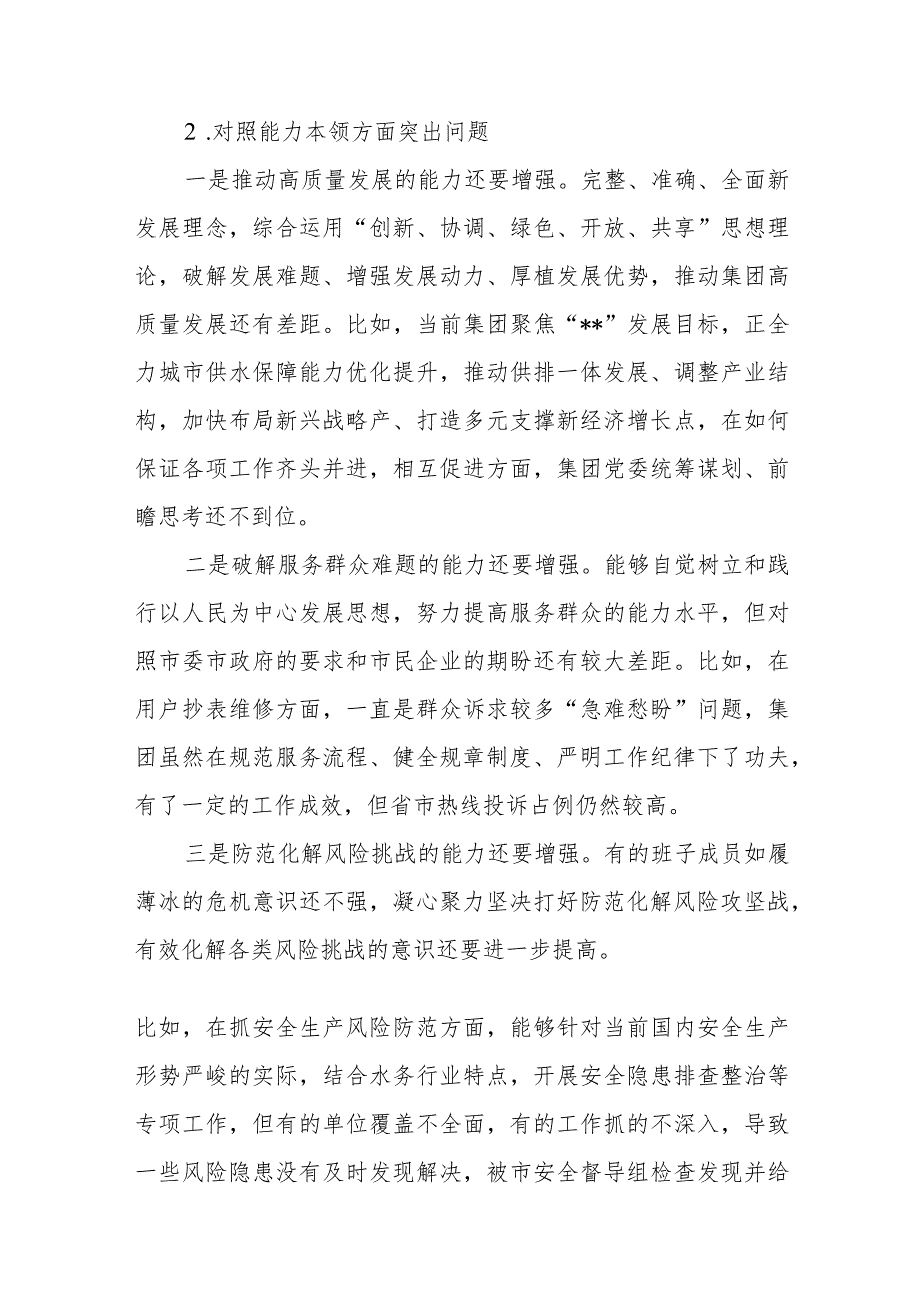 2 .对照能力本领方面突出问题

一是推动高质量发展的能力还要增强。完整、准确、全面新发展理念，综合运用“创新、协调、绿色、开放、共享”思想理论，破解发展难题、增强发展动力、厚植发展优势，推动集团高质量发展还有差距。比如，当前集团聚焦“**”发展目标，正全力城市供水保障能力优化提升，推动供排一体发展、调整产业结构，加快布局新兴战略产、打造多元支撑新经济增长点，在如何保证各项工作齐头并进，相互促进方面，集团党委统筹谋划、前瞻思考还不到位。

二是破解服务群众难题的能力还要增强。能够自觉树立和践行以人民为中心发展思想，努力提高服务群众的能力水平，但对照市委市政府的要求和市民企业的期盼还有较大差距。比如，在用户抄表维修方面，一直是群众诉求较多“急难愁盼”问题，集团虽然在规范服务流程、健全规章制度、严明工作纪律下了功夫，有了一定的工作成效，但省市热线投诉占例仍然较高。

三是防范化解风险挑战的能力还要增强。有的班子成员如履薄冰的危机意识还不强，凝心聚力坚决打好防范化解风险攻坚战，有效化解各类风险挑战的意识还要进一步提高。

比如，在抓安全生产风险防范方面，能够针对当前国内安全生产形势严峻的实际，结合水务行业特点，开展安全隐患排查整治等专项工作，但有的单位覆盖不全面，有的工作抓的不深入，导致一些风险隐患没有及时发现解决，被市安全督导组检查发现并给